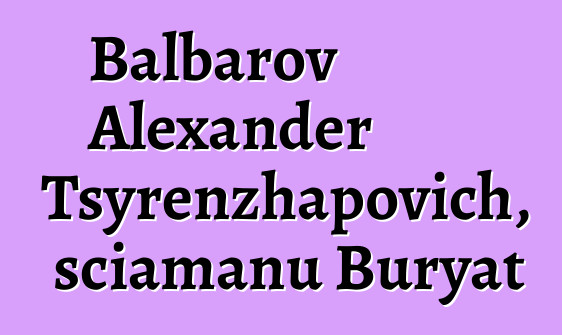 Balbarov Alexander Tsyrenzhapovich, sciamanu Buryat